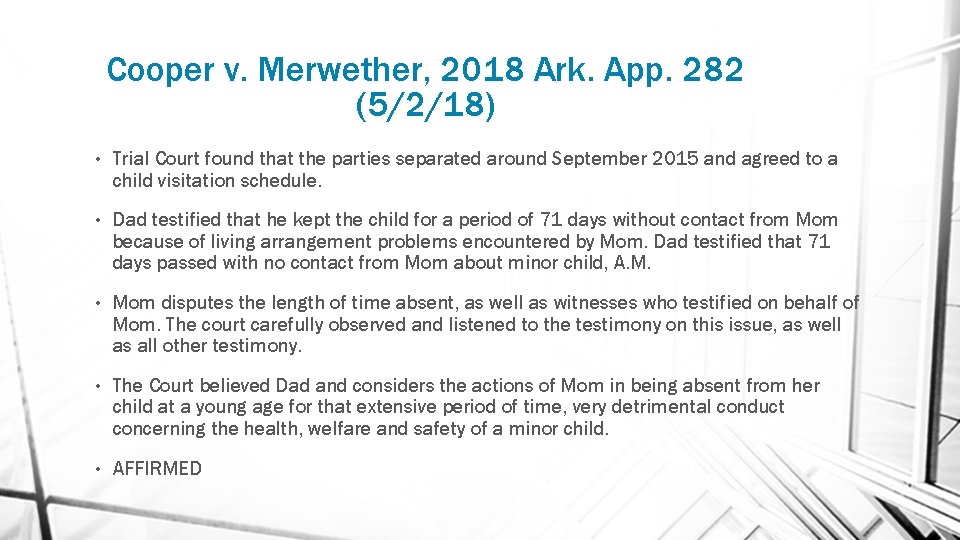 Cooper v. Merwether, 2018 Ark. App. 282 (5/2/18)

• Trial Court found that the parties separated around September 2015 and agreed to a child visitation schedule.

• Dad testified that he kept the child for a period of 71 days without contact from Mom because of living arrangement problems encountered by Mom. Dad testified that 71 days passed with no contact from Mom about minor child, A.M.

• Mom disputes the length of time absent, as well as witnesses who testified on behalf of Mom. The court carefully observed and listened to the testimony on this issue, as well as all other testimony.

• The Court believed Dad and considers the actions of Mom in being absent from her child at a young age for that extensive period of time, very detrimental conduct concerning the health, welfare and safety of a minor child.

• AFFIRMED